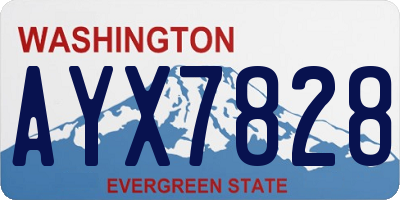 WASHINGTON

AYX7828

EVERGREEN STATE